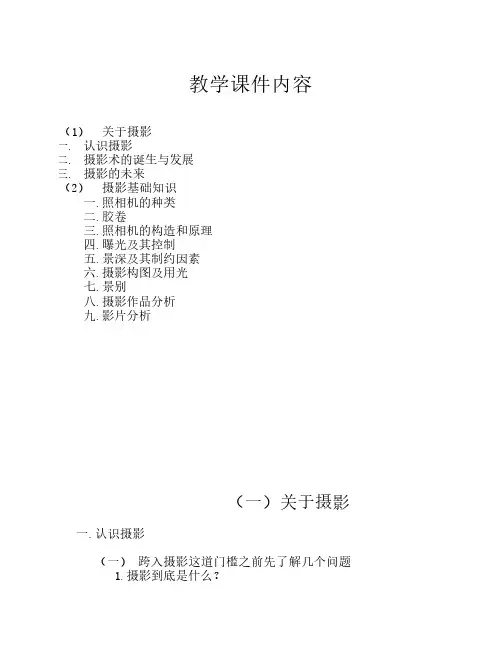 教学课件内容

（1） 关于摄影
一. 认识摄影
二. 摄影术的诞生与发展
三. 摄影的未来
（2） 摄影基础知识
一. 照相机的种类
二. 胶卷
三. 照相机的构造和原理
四. 曝光及其控制
五. 景深及其制约因素
六. 摄影构图及用光
七. 景别
八. 摄影作品分析
九. 影片分析

（一）关于摄影

一. 认识摄影

（一） 跨入摄影这道门槛之前先了解几个问题
1. 摄影到底是什么？